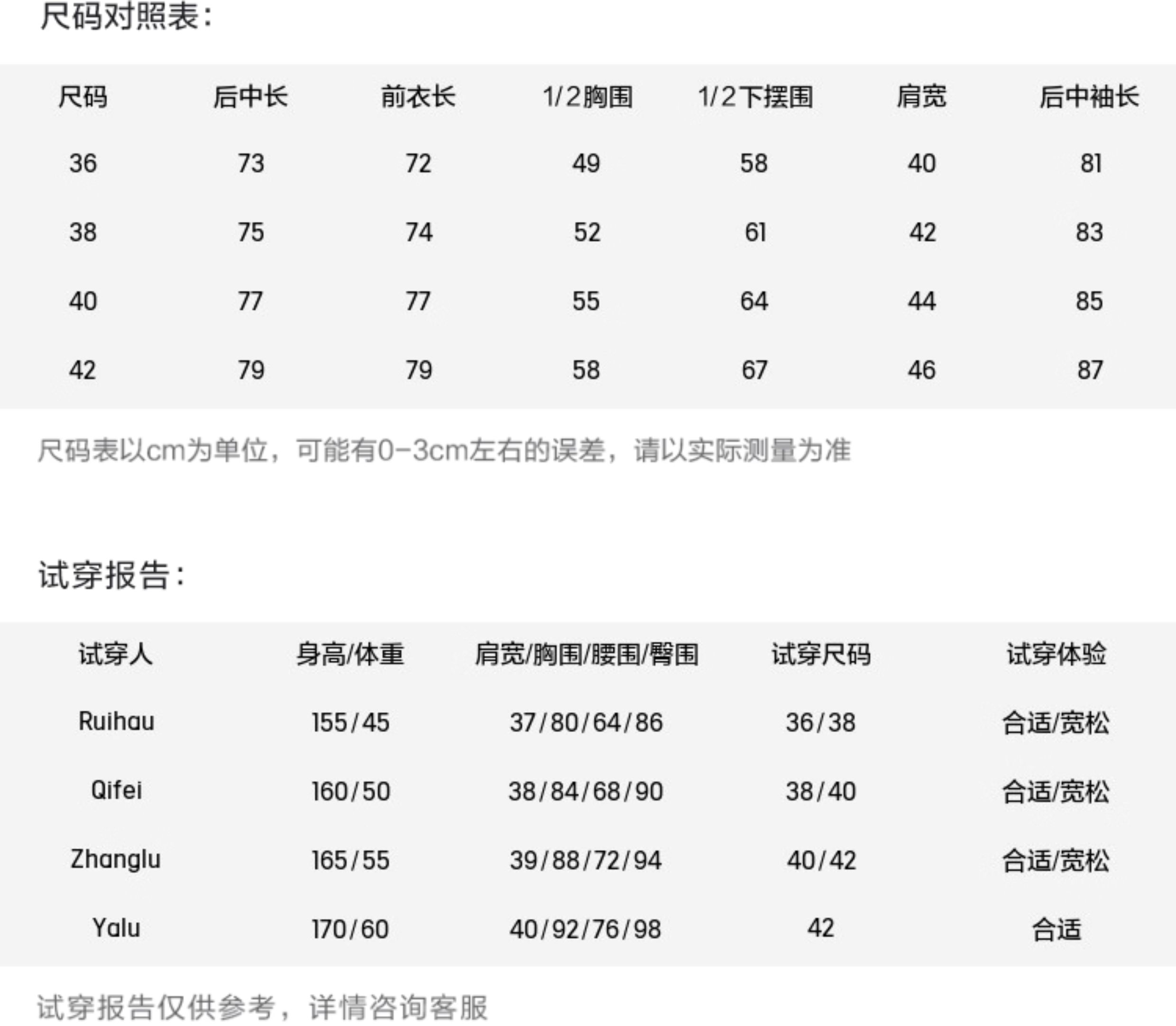 尺码对照表:

| 尺码 | 后中长 | 前衣长 | 1/2胸围 | 1/2下摆围 | 肩宽 | 后中袖长 |
|---|---|---|---|---|---|---|
| 36 | 73 | 72 | 49 | 58 | 40 | 81 |
| 38 | 75 | 74 | 52 | 61 | 42 | 83 |
| 40 | 77 | 77 | 55 | 64 | 44 | 85 |
| 42 | 79 | 79 | 58 | 67 | 46 | 87 |

尺码表以cm为单位,可能有0-3cm左右的误差,请以实际测量为准

试穿报告:

| 试穿人 | 身高/体重 | 肩宽/胸围/腰围/臀围 | 试穿尺码 | 试穿体验 |
|---|---|---|---|---|
| Ruihau | 155/45 | 37/80/64/86 | 36/38 | 合适/宽松 |
| Qifei | 160/50 | 38/84/68/90 | 38/40 | 合适/宽松 |
| Zhanglu | 165/55 | 39/88/72/94 | 40/42 | 合适/宽松 |
| Yalu | 170/60 | 40/92/76/98 | 42 | 合适 |

试穿报告仅供参考,详情咨询客服